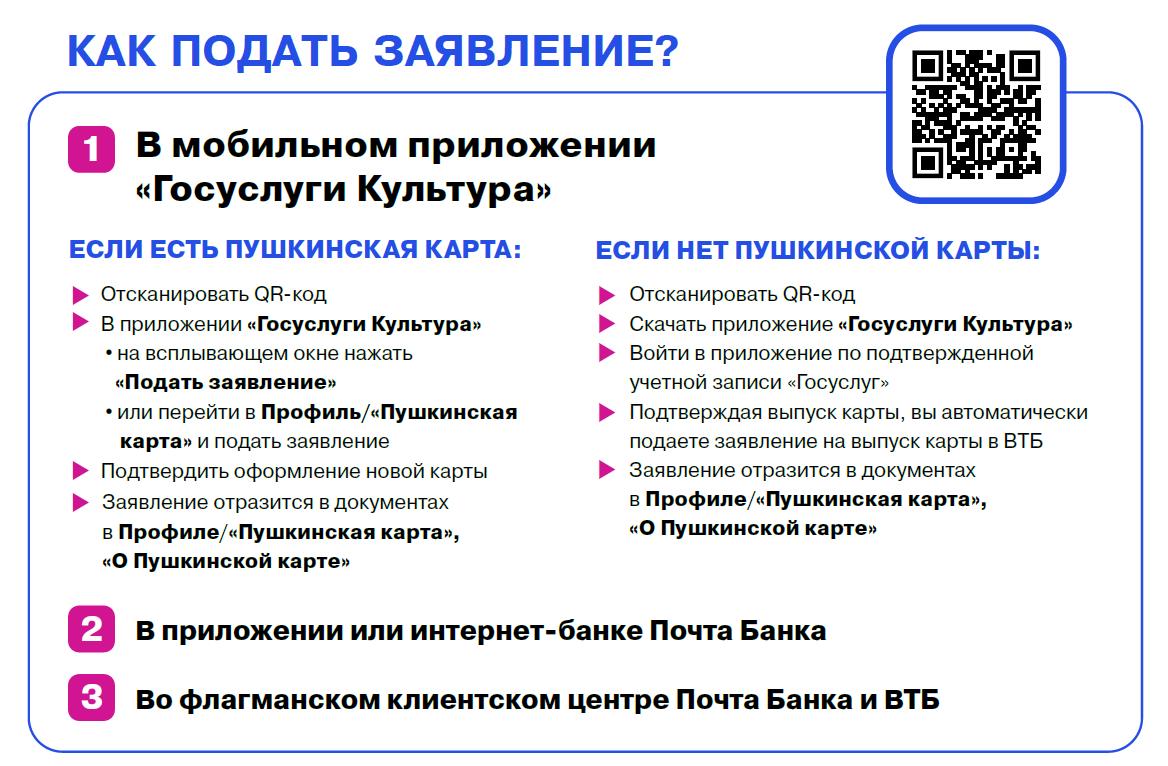 КАК ПОДАТЬ ЗАЯВЛЕНИЕ?

1 В мобильном приложении «Госуслуги Культура»

ЕСЛИ ЕСТЬ ПУШКИНСКАЯ КАРТА:

▶ Отсканировать QR-код
▶ В приложении «Госуслуги Культура»
• на всплывающем окне нажать «Подать заявление»
• или перейти в Профиль/«Пушкинская карта» и подать заявление
▶ Подтвердить оформление новой карты
▶ Заявление отразится в документах в Профиле/«Пушкинская карта», «О Пушкинской карте»

ЕСЛИ НЕТ ПУШКИНСКОЙ КАРТЫ:

▶ Отсканировать QR-код
▶ Скачать приложение «Госуслуги Культура»
▶ Войти в приложение по подтвержденной учетной записи «Госуслуг»
▶ Подтверждая выпуск карты, вы автоматически подаете заявление на выпуск карты в ВТБ
▶ Заявление отразится в документах в Профиле/«Пушкинская карта», «О Пушкинской карте»

2 В приложении или интернет-банке Почта Банка

3 Во флагманском клиентском центре Почта Банка и ВТБ